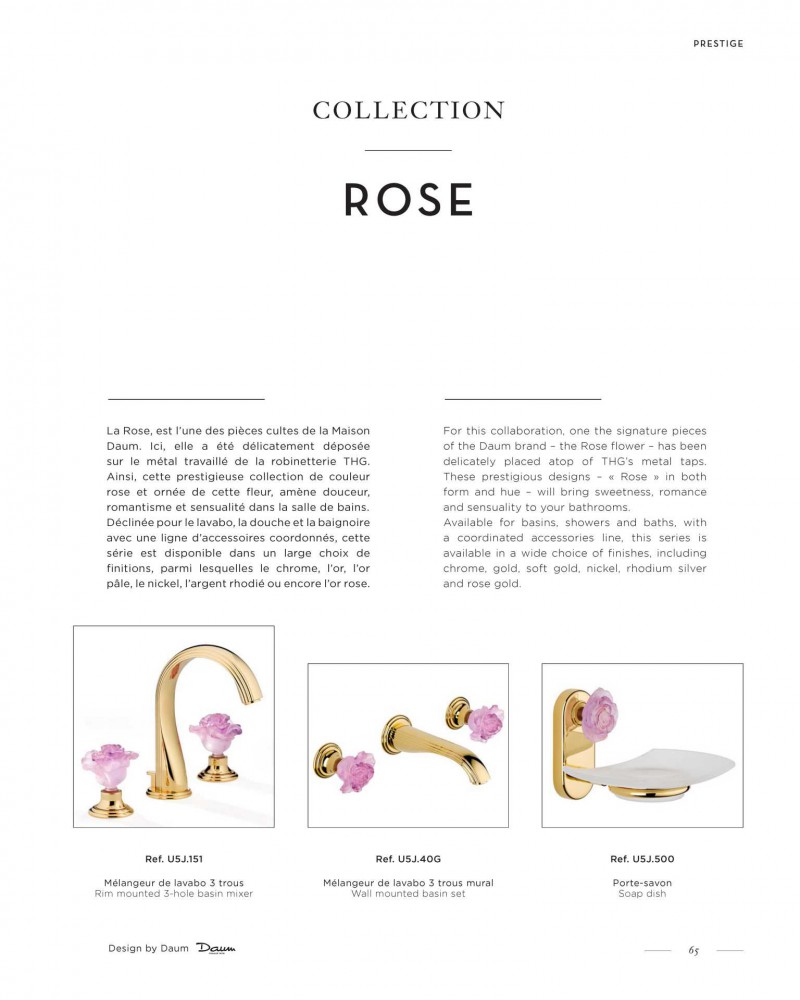 PRESTIGE

COLLECTION

ROSE

La Rose, est l'une des pièces cultes de la Maison Daum. Ici, elle a été délicatement déposée sur le métal travaillé de la robinetterie THG. Ainsi, cette prestigieuse collection de couleur rose et ornée de cette fleur, amène douceur, romantisme et sensualité dans la salle de bains. Déclinée pour le lavabo, la douche et la baignoire avec une ligne d'accessoires coordonnés, cette série est disponible dans un large choix de finitions, parmi lesquelles le chrome, l'or, l'or pâle, le nickel, l'argent rhodié ou encore l'or rose.

For this collaboration, one the signature pieces of the Daum brand – the Rose flower – has been delicately placed atop of THG's metal taps. These prestigious designs – « Rose » in both form and hue – will bring sweetness, romance and sensuality to your bathrooms.
Available for basins, showers and baths, with a coordinated accessories line, this series is available in a wide choice of finishes, including chrome, gold, soft gold, nickel, rhodium silver and rose gold.

Ref. U5J.151

Mélangeur de lavabo 3 trous
Rim mounted 3-hole basin mixer

Ref. U5J.40G

Mélangeur de lavabo 3 trous mural
Wall mounted basin set

Ref. U5J.500

Porte-savon
Soap dish

Design by Daum Daum

65